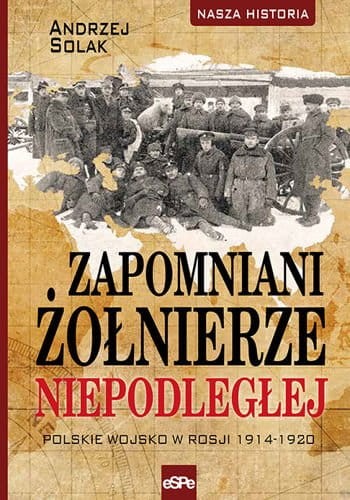 NASZA HISTORIA

ANDRZEJ SOLAK

ZAPOMNIANI ŻOŁNIERZE NIEPODLEGŁEJ

POLSKIE WOJSKO W ROSJI 1914-1920

eSPe